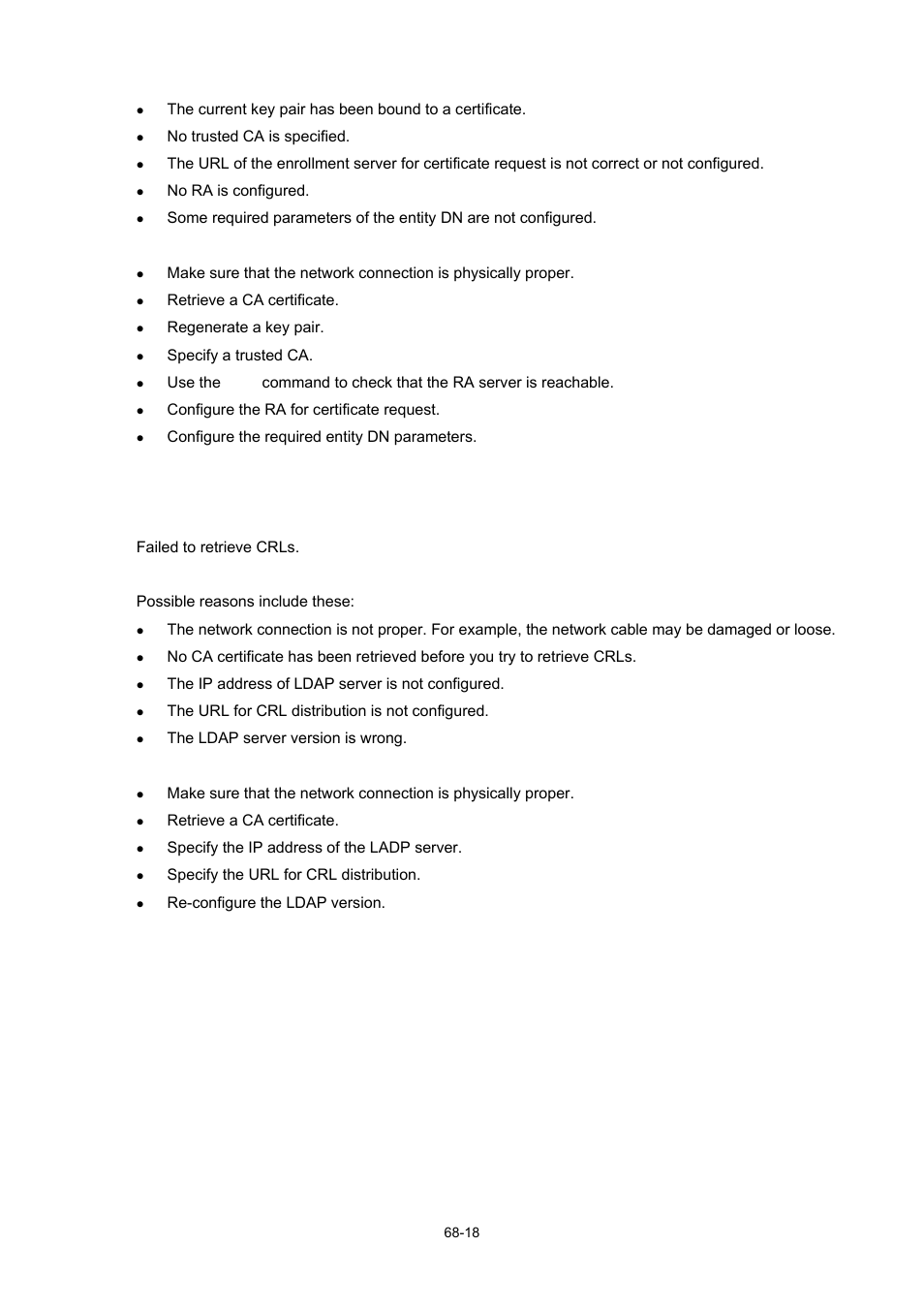 - The current key pair has been bound to a certificate.
- No trusted CA is specified.
- The URL of the enrollment server for certificate request is not correct or not configured.
- No RA is configured.
- Some required parameters of the entity DN are not configured.

- Make sure that the network connection is physically proper.
- Retrieve a CA certificate.
- Regenerate a key pair.
- Specify a trusted CA.
- Use the command to check that the RA server is reachable.
- Configure the RA for certificate request.
- Configure the required entity DN parameters.

Failed to retrieve CRLs.

Possible reasons include these:

- The network connection is not proper. For example, the network cable may be damaged or loose.
- No CA certificate has been retrieved before you try to retrieve CRLs.
- The IP address of LDAP server is not configured.
- The URL for CRL distribution is not configured.
- The LDAP server version is wrong.

- Make sure that the network connection is physically proper.
- Retrieve a CA certificate.
- Specify the IP address of the LADP server.
- Specify the URL for CRL distribution.
- Re-configure the LDAP version.

68-18